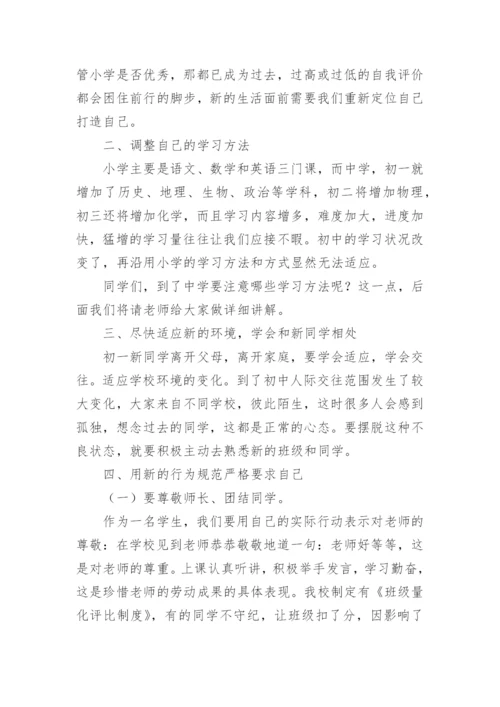 管小学是否优秀，那都已成为过去，过高或过低的自我评价都会困住前行的脚步，新的生活面前需要我们重新定位自己打造自己。

二、调整自己的学习方法

小学主要是语文、数学和英语三门课，而中学，初一就增加了历史、地理、生物、政治等学科，初二将增加物理，初三还将增加化学，而且学习内容增多，难度加大，进度加快，猛增的学习量往往让我们应接不暇。初中的学习状况改变了，再沿用小学的学习方法和方式显然无法适应。

同学们，到了中学要注意哪些学习方法呢？这一点，后面我们将请老师给大家做详细讲解。

三、尽快适应新的环境，学会和新同学相处

初一新同学离开父母，离开家庭，要学会适应，学会交往。适应学校环境的变化。到了初中人际交往范围发生了较大变化，大家来自不同学校，彼此陌生，这时很多人会感到孤独，想念过去的同学，这都是正常的心态。要摆脱这种不良状态，就要积极主动去熟悉新的班级和同学。

四、用新的行为规范严格要求自己

（一）要尊敬师长、团结同学。

作为一名学生，我们要用自己的实际行动表示对老师的尊敬：在学校见到老师恭恭敬敬地道一句：老师好等等，这是对老师的尊重。上课认真听讲，积极举手发言，学习勤奋，这是珍惜老师的劳动成果的具体表现。我校制定有《班级量化评比制度》，有的同学不守纪，让班级扣了分，因影响了